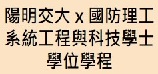 陽明交大 x 國防理工
系統工程與科技學士
學位學程